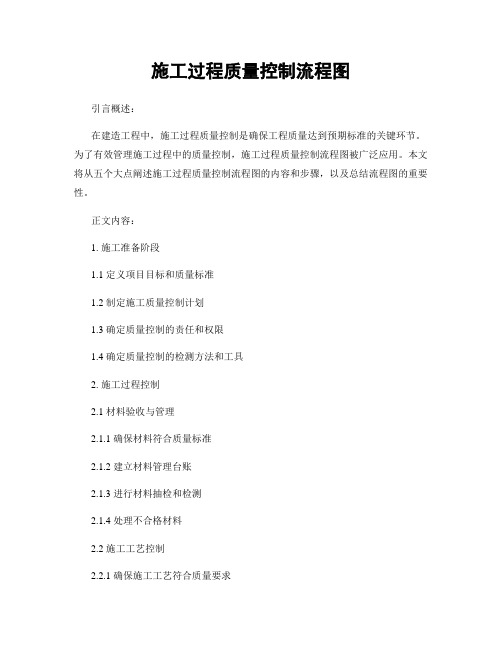 施工过程质量控制流程图

引言概述：

在建造工程中，施工过程质量控制是确保工程质量达到预期标准的关键环节。为了有效管理施工过程中的质量控制，施工过程质量控制流程图被广泛应用。本文将从五个大点阐述施工过程质量控制流程图的内容和步骤，以及总结流程图的重要性。

正文内容：

1. 施工准备阶段

1.1 定义项目目标和质量标准

1.2 制定施工质量控制计划

1.3 确定质量控制的责任和权限

1.4 确定质量控制的检测方法和工具

2. 施工过程控制

2.1 材料验收与管理

2.1.1 确保材料符合质量标准

2.1.2 建立材料管理台账

2.1.3 进行材料抽检和检测

2.1.4 处理不合格材料

2.2 施工工艺控制

2.2.1 确保施工工艺符合质量要求